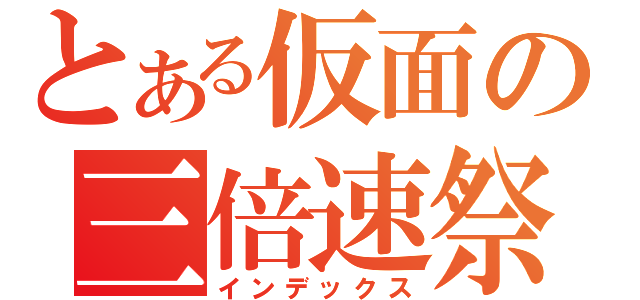 とある仮面の三倍速祭

インデックス